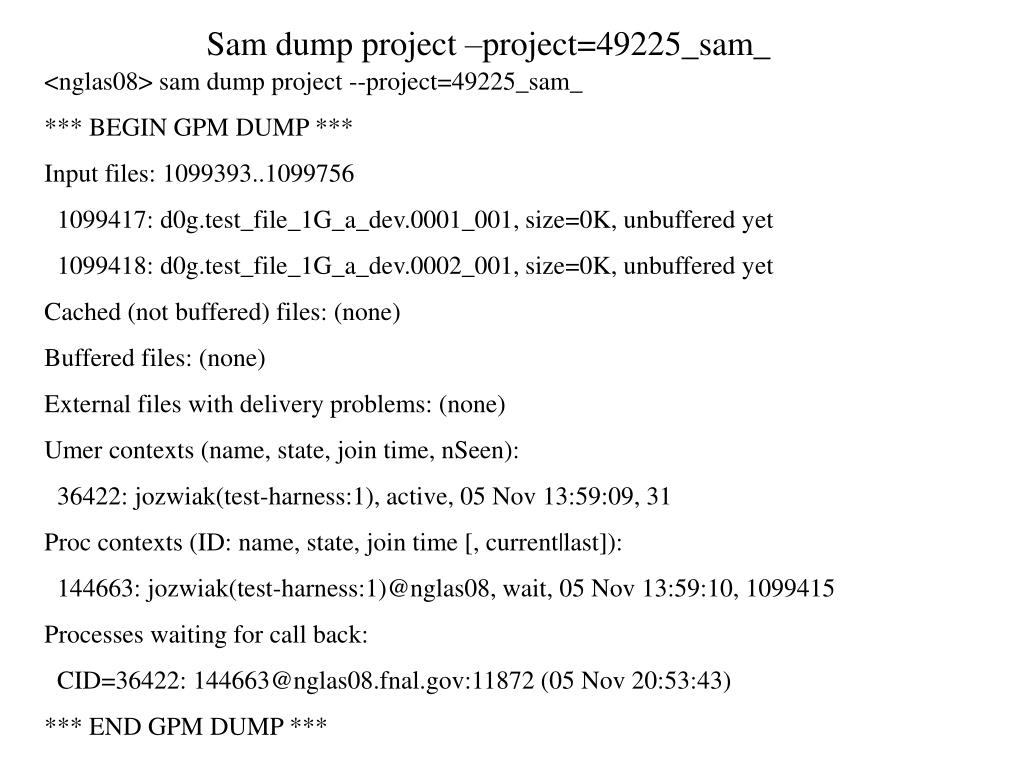 Sam dump project –project=49225_sam_

<nglas08> sam dump project --project=49225_sam_

*** BEGIN GPM DUMP ***

Input files: 1099393..1099756

1099417: d0g.test_file_1G_a_dev.0001_001, size=0K, unbuffered yet

1099418: d0g.test_file_1G_a_dev.0002_001, size=0K, unbuffered yet

Cached (not buffered) files: (none)

Buffered files: (none)

External files with delivery problems: (none)

Umer contexts (name, state, join time, nSeen):

36422: jozwiak(test-harness:1), active, 05 Nov 13:59:09, 31

Proc contexts (ID: name, state, join time [, current|last]):

144663: jozwiak(test-harness:1)@nglas08, wait, 05 Nov 13:59:10, 1099415

Processes waiting for call back:

CID=36422: 144663@nglas08.fnal.gov:11872 (05 Nov 20:53:43)

*** END GPM DUMP ***